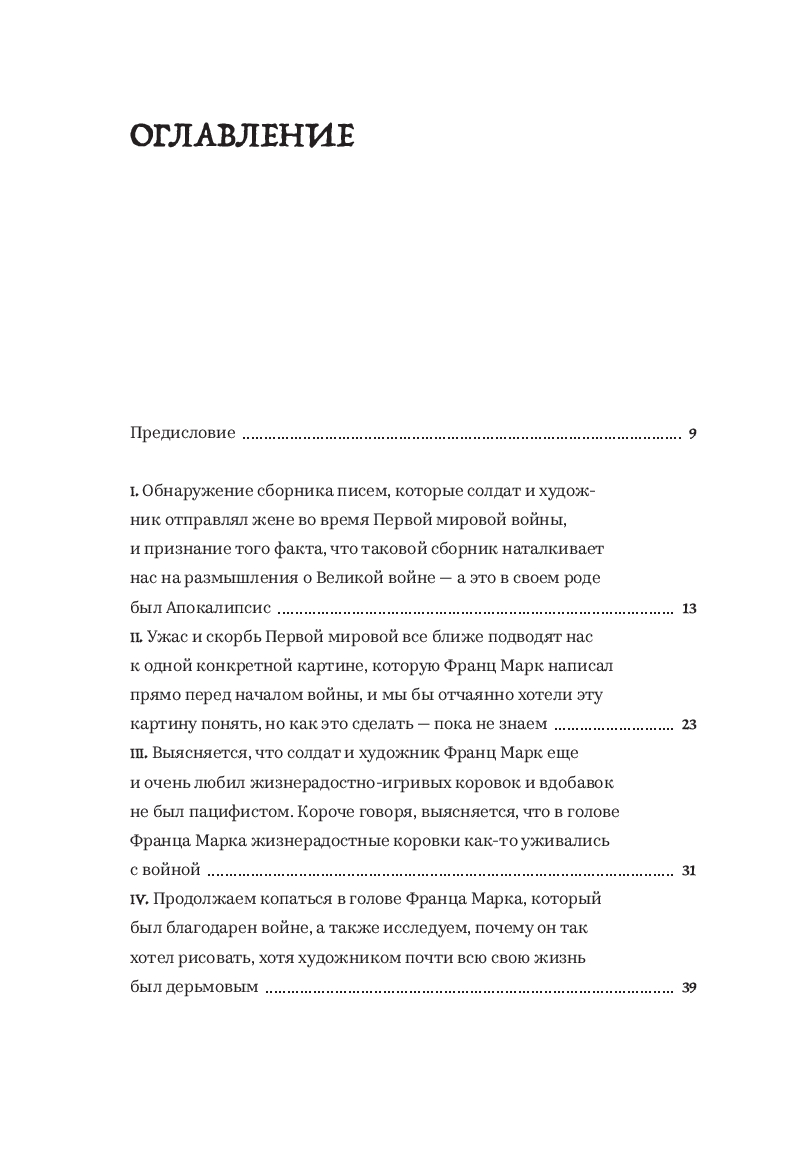 ОГЛАВЛЕНИЕ

Предисловие ........ 9

I. Обнаружение сборника писем, которые солдат и художник отправлял жене во время Первой мировой войны, и признание того факта, что таковой сборник наталкивает нас на размышления о Великой войне — а это в своем роде был Апокалипсис ........ 13

II. Ужас и скорбь Первой мировой все ближе подводят нас к одной конкретной картине, которую Франц Марк написал прямо перед началом войны, и мы бы отчаянно хотели эту картину понять, но как это сделать — пока не знаем ........ 23

III. Выясняется, что солдат и художник Франц Марк еще и очень любил жизнерадостно-игривых коровок и вдобавок не был пацифистом. Короче говоря, выясняется, что в голове Франца Марка жизнерадостные коровки как-то уживались с войной ........ 31

IV. Продолжаем копаться в голове Франца Марка, который был благодарен войне, а также исследуем, почему он так хотел рисовать, хотя художником почти всю свою жизнь был дерьмовым ........ 39